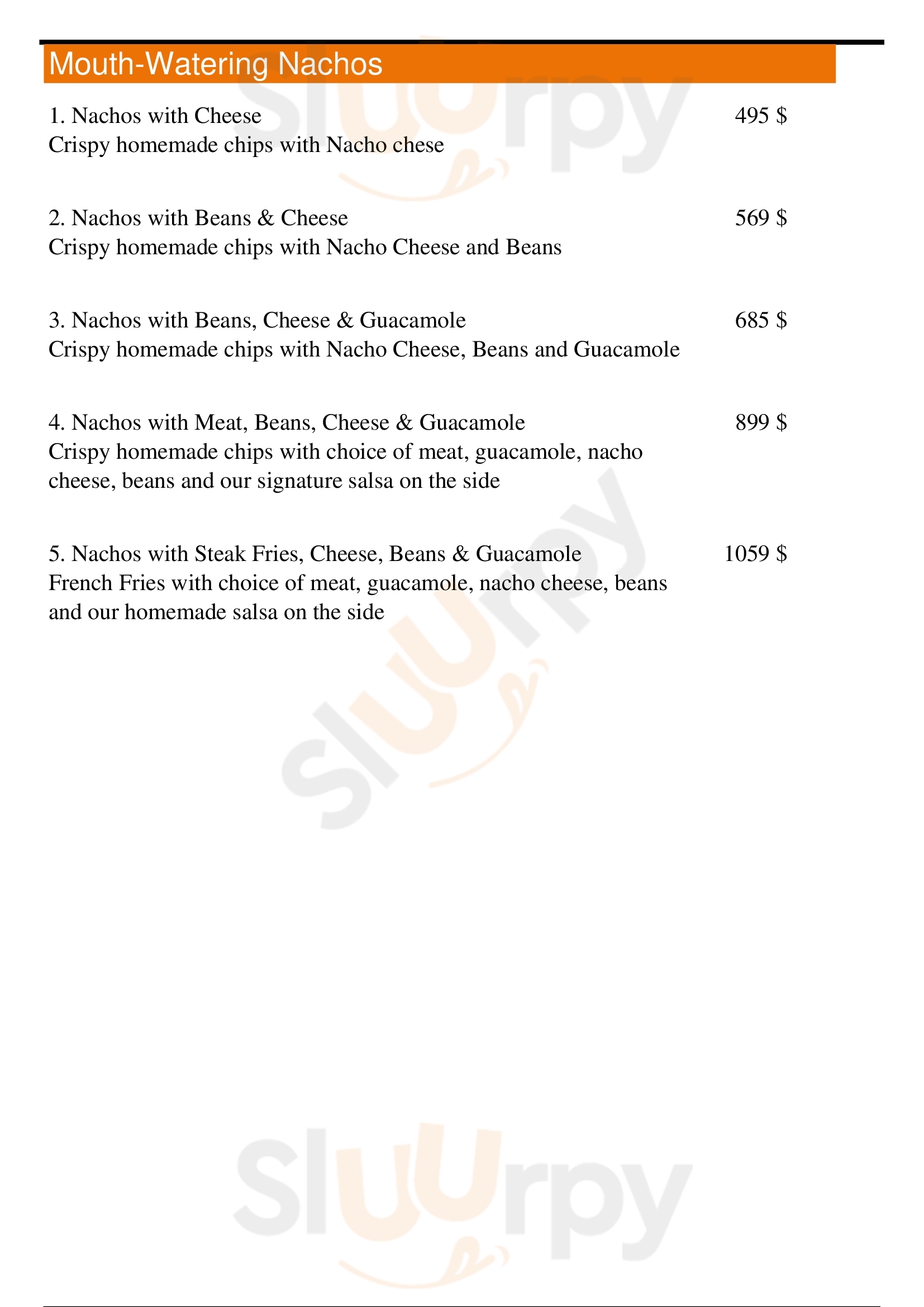 Mouth-Watering Nachos

1. Nachos with Cheese 495 $
Crispy homemade chips with Nacho chese

2. Nachos with Beans & Cheese 569 $
Crispy homemade chips with Nacho Cheese and Beans

3. Nachos with Beans, Cheese & Guacamole 685 $
Crispy homemade chips with Nacho Cheese, Beans and Guacamole

4. Nachos with Meat, Beans, Cheese & Guacamole 899 $
Crispy homemade chips with choice of meat, guacamole, nacho cheese, beans and our signature salsa on the side

5. Nachos with Steak Fries, Cheese, Beans & Guacamole 1059 $
French Fries with choice of meat, guacamole, nacho cheese, beans and our homemade salsa on the side

Sluurpy
Sluurpy
Sluurpy